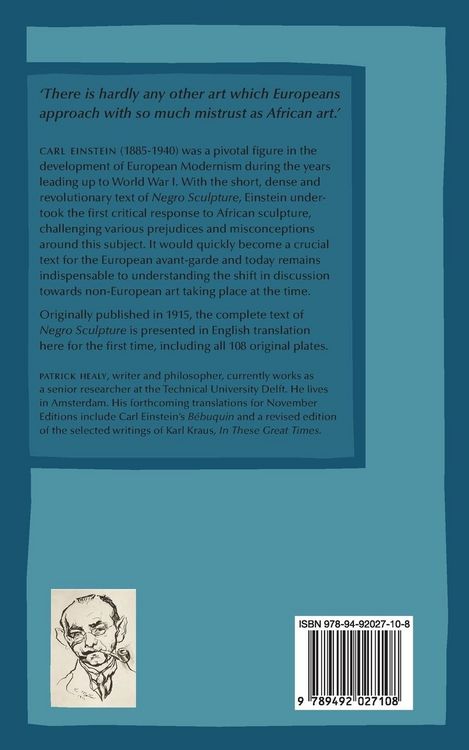 'There is hardly any other art which Europeans approach with so much mistrust as African art.'

CARL EINSTEIN (1885-1940) was a pivotal figure in the development of European Modernism during the years leading up to World War I. With the short, dense and revolutionary text of Negro Sculpture, Einstein undertook the first critical response to African sculpture, challenging various prejudices and misconceptions around this subject. It would quickly become a crucial text for the European avant-garde and today remains indispensable to understanding the shift in discussion towards non-European art taking place at the time.

Originally published in 1915, the complete text of Negro Sculpture is presented in English translation here for the first time, including all 108 original plates.

PATRICK HEALY, writer and philosopher, currently works as a senior researcher at the Technical University Delft. He lives in Amsterdam. His forthcoming translations for November Editions include Carl Einstein's Bébuquin and a revised edition of the selected writings of Karl Kraus, In These Great Times.

ISBN 978-94-92027-10-8

9 789492 027108